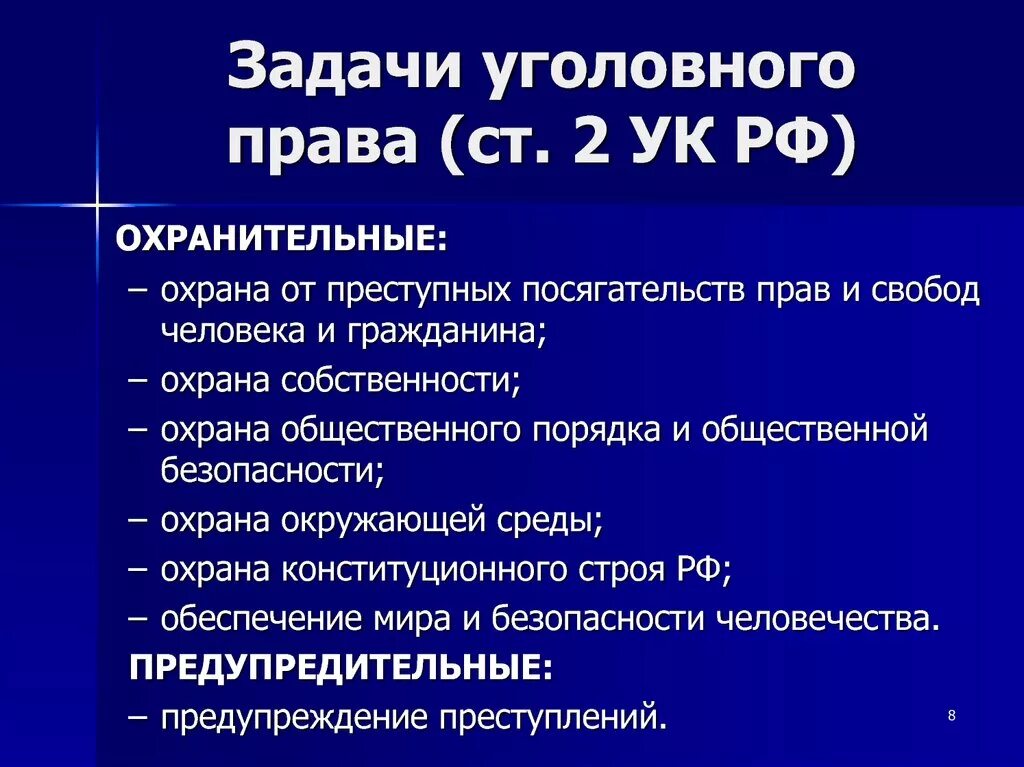 Задачи уголовного права (ст. 2 УК РФ)

ОХРАНИТЕЛЬНЫЕ:

– охрана от преступных посягательств прав и свобод человека и гражданина;

– охрана собственности;

– охрана общественного порядка и общественной безопасности;

– охрана окружающей среды;

– охрана конституционного строя РФ;

– обеспечение мира и безопасности человечества.

ПРЕДУПРЕДИТЕЛЬНЫЕ:

– предупреждение преступлений.

8